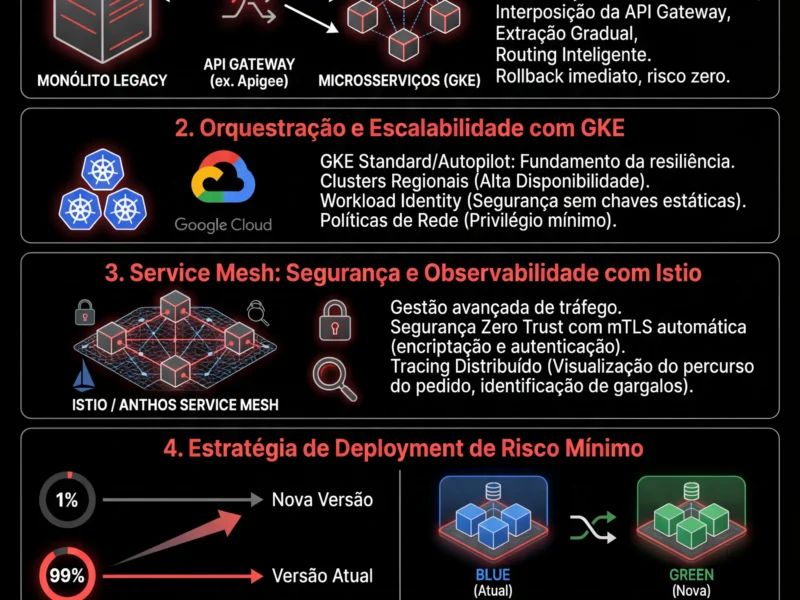 MONÓLITO LEGACY

API GATEWAY
(ex. Apigee)

MICROSSERVIÇOS (GKE)

Interposição da API Gateway,
Extração Gradual,
Routing Inteligente.
Rollback imediato, risco zero.

2. Orquestração e Escalabilidade com GKE

Google Cloud

GKE Standard/Autopilot: Fundamento da resiliência.
Clusters Regionais (Alta Disponibilidade).
Workload Identity (Segurança sem chaves estáticas).
Políticas de Rede (Privilégio mínimo).

3. Service Mesh: Segurança e Observabilidade com Istio

ISTIO / ANTHOS SERVICE MESH

Gestão avançada de tráfego.
Segurança Zero Trust com mTLS automática (encriptação e autenticação).
Tracing Distribuído (Visualização do percurso do pedido, identificação de gargalos).

4. Estratégia de Deployment de Risco Mínimo

1%

Nova Versão

99%

Versão Atual

BLUE
(Atual)

GREEN
(Nova)